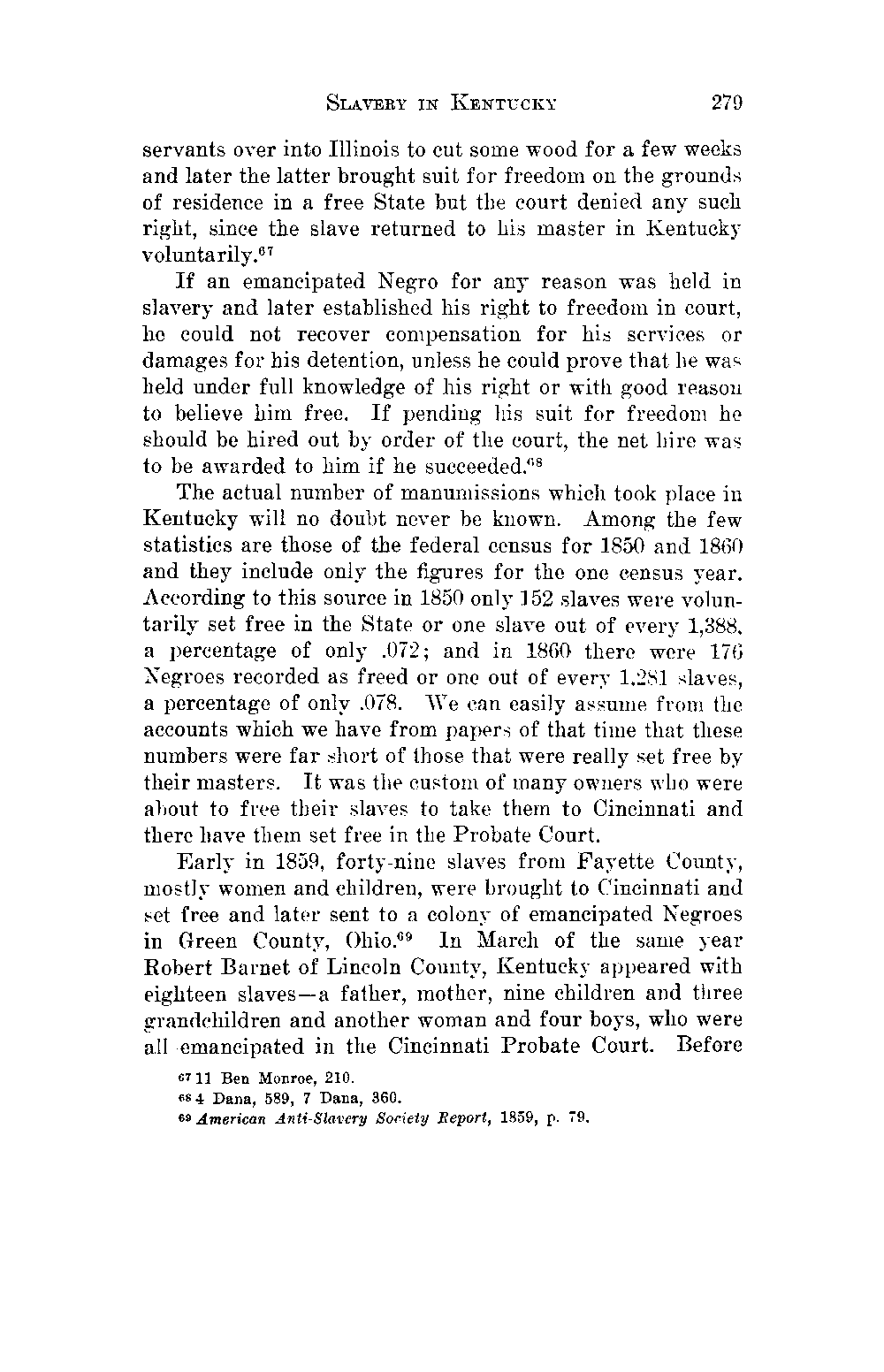 SLAVERY IN KENTUCKY 279

servants over into Illinois to cut some wood for a few weeks and later the latter brought suit for freedom on the grounds of residence in a free State but the court denied any such right, since the slave returned to his master in Kentucky voluntarily.$^{67}$

If an emancipated Negro for any reason was held in slavery and later established his right to freedom in court, he could not recover compensation for his services or damages for his detention, unless he could prove that he was held under full knowledge of his right or with good reason to believe him free. If pending his suit for freedom he should be hired out by order of the court, the net hire was to be awarded to him if he succeeded.$^{68}$

The actual number of manumissions which took place in Kentucky will no doubt never be known. Among the few statistics are those of the federal census for 1850 and 1860 and they include only the figures for the one census year. According to this source in 1850 only 152 slaves were voluntarily set free in the State or one slave out of every 1,388, a percentage of only .072; and in 1860 there were 176 Negroes recorded as freed or one out of every 1,281 slaves, a percentage of only .078. We can easily assume from the accounts which we have from papers of that time that these numbers were far short of those that were really set free by their masters. It was the custom of many owners who were about to free their slaves to take them to Cincinnati and there have them set free in the Probate Court.

Early in 1859, forty-nine slaves from Fayette County, mostly women and children, were brought to Cincinnati and set free and later sent to a colony of emancipated Negroes in Green County, Ohio.$^{69}$ In March of the same year Robert Barnet of Lincoln County, Kentucky appeared with eighteen slaves—a father, mother, nine children and three grandchildren and another woman and four boys, who were all emancipated in the Cincinnati Probate Court. Before

$^{67}$ 11 Ben Monroe, 210.
$^{68}$ 4 Dana, 589, 7 Dana, 360.
$^{69}$ American Anti-Slavery Society Report, 1859, p. 79.